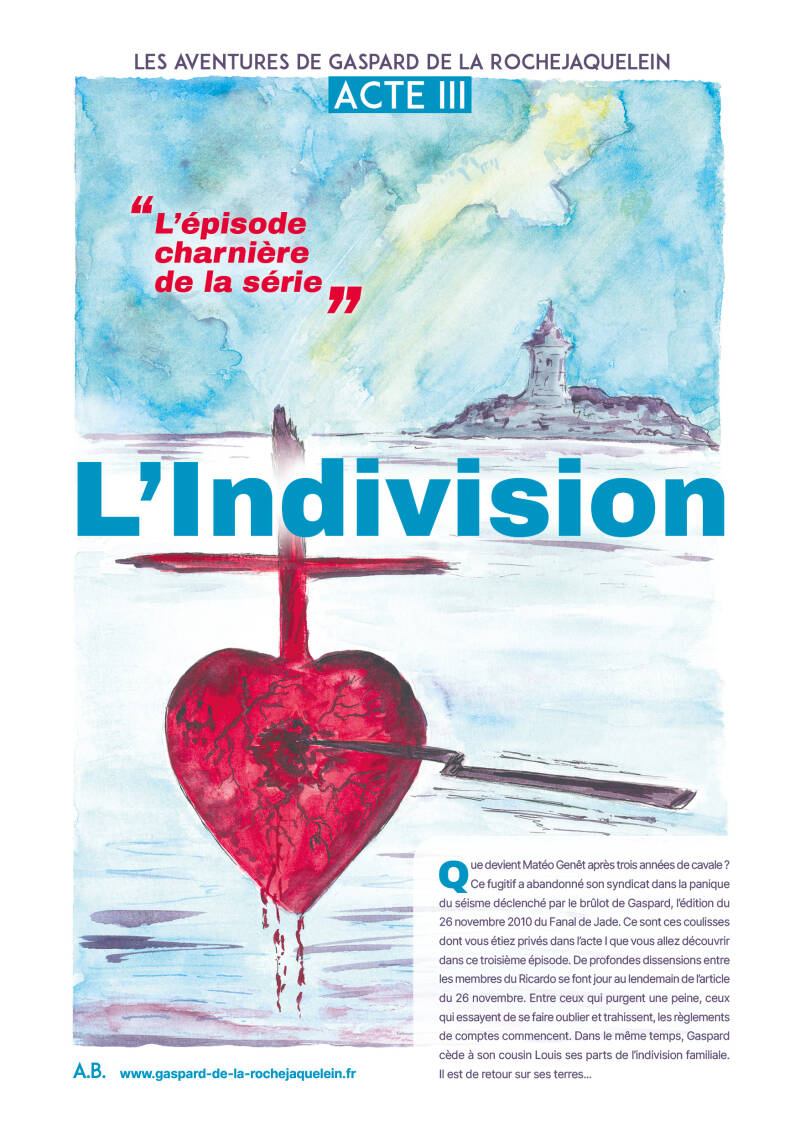 LES AVENTURES DE GASPARD DE LA ROCHEJAQUELEIN

ACTE III

"L'épisode charnière de la série"

L'Indivision

Que devient Matéo Genêt après trois années de cavale ? Ce fugitif a abandonné son syndicat dans la panique du séisme déclenché par le brûlot de Gaspard, l'édition du 26 novembre 2010 du Fanal de Jade. Ce sont ces coulisses dont vous étiez privés dans l'acte I que vous allez découvrir dans ce troisième épisode. De profondes dissensions entre les membres du Ricardo se font jour au lendemain de l'article du 26 novembre. Entre ceux qui purgent une peine, ceux qui essayent de se faire oublier et trahissent, les règlements de comptes commencent. Dans le même temps, Gaspard cède à son cousin Louis ses parts de l'indivision familiale. Il est de retour sur ses terres...

A.B. www.gaspard-de-la-rochejaquelein.fr